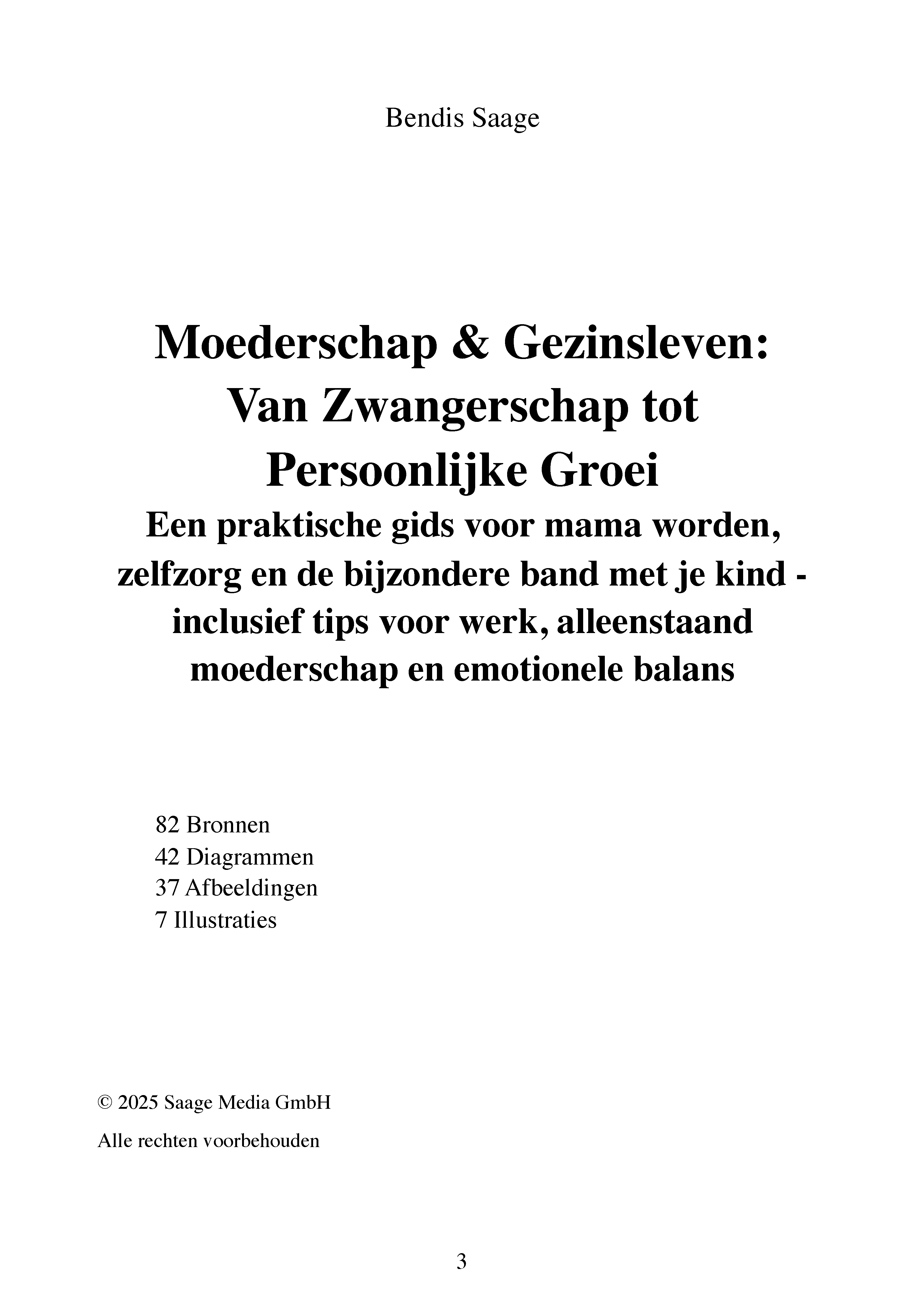 Bendis Saage

Moederschap & Gezinsleven: Van Zwangerschap tot Persoonlijke Groei
Een praktische gids voor mama worden, zelfzorg en de bijzondere band met je kind - inclusief tips voor werk, alleenstaand moederschap en emotionele balans

82 Bronnen
42 Diagrammen
37 Afbeeldingen
7 Illustraties

© 2025 Saage Media GmbH

Alle rechten voorbehouden

3